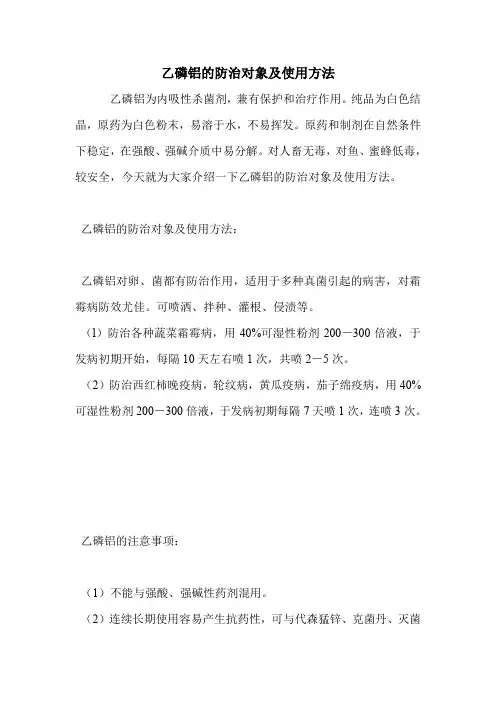 乙磷铝的防治对象及使用方法

乙磷铝为内吸性杀菌剂，兼有保护和治疗作用。纯品为白色结晶，原药为白色粉末，易溶于水，不易挥发。原药和制剂在自然条件下稳定，在强酸、强碱介质中易分解。对人畜无毒，对鱼、蜜蜂低毒，较安全，今天就为大家介绍一下乙磷铝的防治对象及使用方法。

乙磷铝的防治对象及使用方法：

乙磷铝对卵、菌都有防治作用，适用于多种真菌引起的病害，对霜霉病防效尤佳。可喷洒、拌种、灌根、侵渍等。

（1）防治各种蔬菜霜霉病，用 40%可湿性粉剂 200－300 倍液，于发病初期开始，每隔 10 天左右喷 1 次，共喷 2－5 次。

（2）防治西红柿晚疫病，轮纹病，黄瓜疫病，茄子绵疫病，用 40%可湿性粉剂 200－300 倍液，于发病初期每隔 7 天喷 1 次，连喷 3 次。

乙磷铝的注意事项：

（1）不能与强酸、强碱性药剂混用。

（2）连续长期使用容易产生抗药性，可与代森猛锌、克菌丹、灭菌